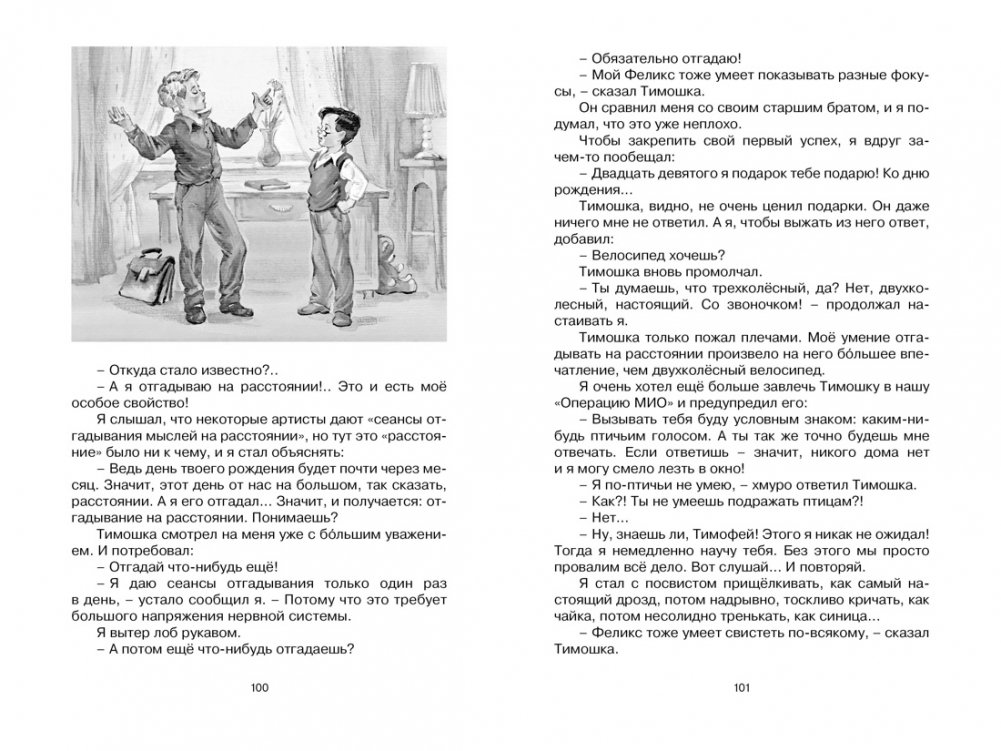 – Откуда стало известно?..

– А я отгадываю на расстоянии!.. Это и есть моё особое свойство!

Я слышал, что некоторые артисты дают «сеансы отгадывания мыслей на расстоянии», но тут это «расстояние» было ни к чему, и я стал объяснять:

– Ведь день твоего рождения будет почти через месяц. Значит, этот день от нас на большом, так сказать, расстоянии. А я его отгадал... Значит, и получается: отгадывание на расстоянии. Понимаешь?

Тимошка смотрел на меня уже с бóльшим уважением. И потребовал:

– Отгадай что-нибудь ещё!

– Я даю сеансы отгадывания только один раз в день, – устало сообщил я. – Потому что это требует большого напряжения нервной системы.

Я вытер лоб рукавом.

– А потом ещё что-нибудь отгадаешь?

100

– Обязательно отгадаю!

– Мой Феликс тоже умеет показывать разные фокусы, – сказал Тимошка.

Он сравнил меня со своим старшим братом, и я подумал, что это уже неплохо.

Чтобы закрепить свой первый успех, я вдруг зачем-то пообещал:

– Двадцать девятого я подарок тебе подарю! Ко дню рождения...

Тимошка, видно, не очень ценил подарки. Он даже ничего мне не ответил. А я, чтобы выжать из него ответ, добавил:

– Велосипед хочешь?

Тимошка вновь промолчал.

– Ты думаешь, что трехколёсный, да? Нет, двухколесный, настоящий. Со звоночком! – продолжал настаивать я.

Тимошка только пожал плечами. Моё умение отгадывать на расстоянии произвело на него бóльшее впечатление, чем двухколёсный велосипед.

Я очень хотел ещё больше завлечь Тимошку в нашу «Операцию МИО» и предупредил его:

– Вызывать тебя буду условным знаком: каким-нибудь птичьим голосом. А ты так же точно будешь мне отвечать. Если ответишь – значит, никого дома нет и я могу смело лезть в окно!

– Я по-птичьи не умею, – хмуро ответил Тимошка.

– Как?! Ты не умеешь подражать птицам?!

– Нет...

– Ну, знаешь ли, Тимофей! Этого я никак не ожидал! Тогда я немедленно научу тебя. Без этого мы просто провалим всё дело. Вот слушай... И повторяй.

Я стал с посвистом прищёлкивать, как самый настоящий дрозд, потом надрывно, тоскливо кричать, как чайка, потом несолидно тренькать, как синица...

– Феликс тоже умеет свистеть по-всякому, – сказал Тимошка.

101